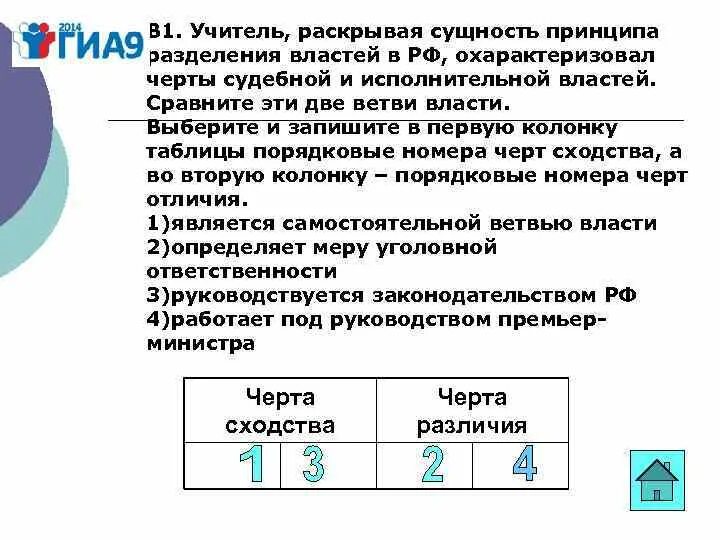 2014 ГИА9

В1. Учитель, раскрывая сущность принципа разделения властей в РФ, охарактеризовал черты судебной и исполнительной властей. Сравните эти две ветви власти.
Выберите и запишите в первую колонку таблицы порядковые номера черт сходства, а во вторую колонку – порядковые номера черт отличия.
1)является самостоятельной ветвью власти
2)определяет меру уголовной ответственности
3)руководствуется законодательством РФ
4)работает под руководством премьер-министра

| Черта сходства | | Черта различия | |
|---|---|---|---|
| 1 | 3 | 2 | 4 |